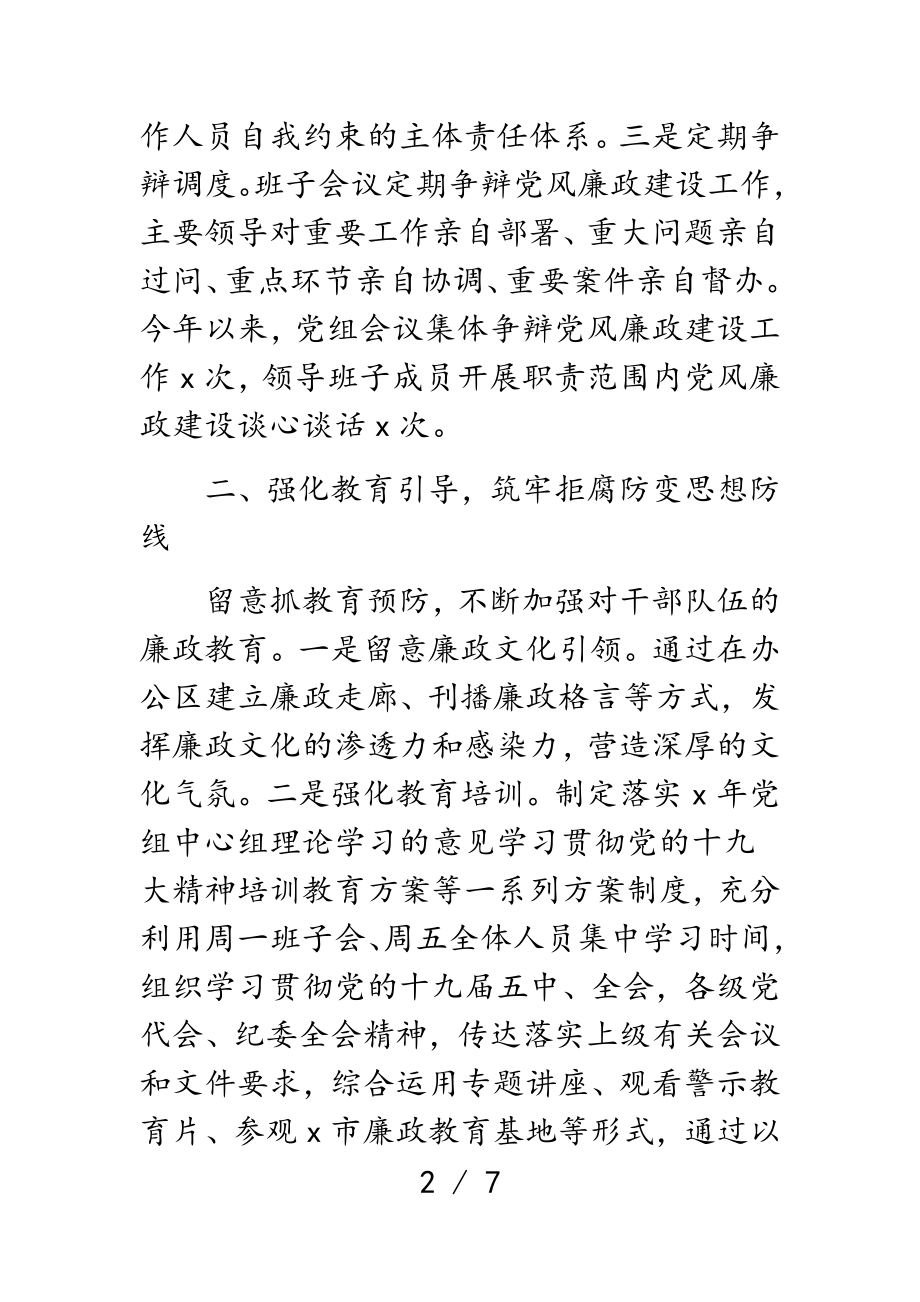 作人员自我约束的主体责任体系。三是定期争辩调度。班子会议定期争辩党风廉政建设工作，主要领导对重要工作亲自部署、重大问题亲自过问、重点环节亲自协调、重要案件亲自督办。今年以来，党组会议集体争辩党风廉政建设工作 x 次，领导班子成员开展职责范围内党风廉政建设谈心谈话 x 次。

二、强化教育引导，筑牢拒腐防变思想防线

留意抓教育预防，不断加强对干部队伍的廉政教育。一是留意廉政文化引领。通过在办公区建立廉政走廊、刊播廉政格言等方式，发挥廉政文化的渗透力和感染力，营造深厚的文化气氛。二是强化教育培训。制定落实 x 年党组中心组理论学习的意见学习贯彻党的十九大精神培训教育方案等一系列方案制度，充分利用周一班子会、周五全体人员集中学习时间，组织学习贯彻党的十九届五中、全会，各级党代会、纪委全会精神，传达落实上级有关会议和文件要求，综合运用专题讲座、观看警示教育片、参观 x 市廉政教育基地等形式，通过以

2 / 7